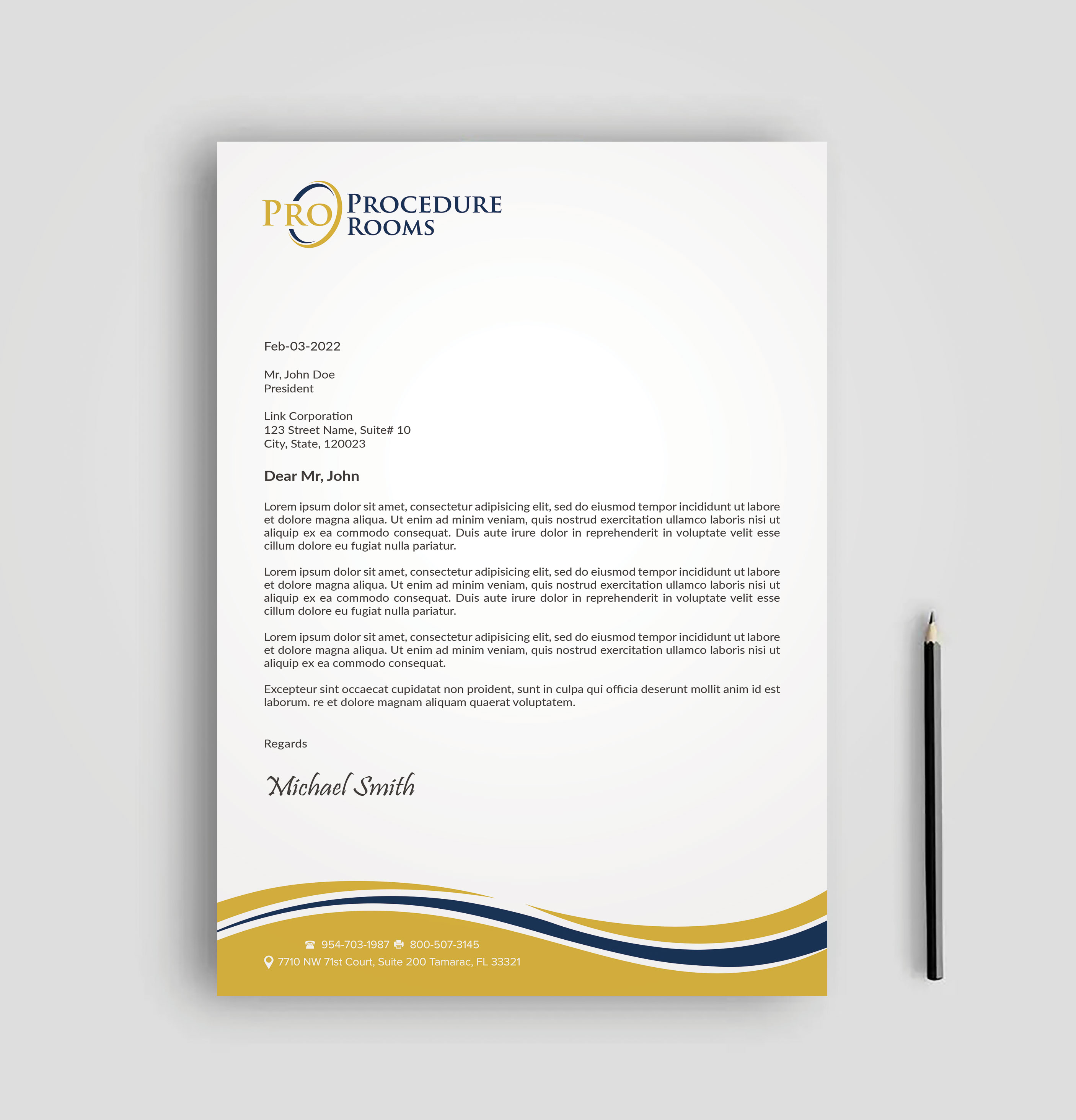 PRO PROCEDURE ROOMS

Feb-03-2022

Mr, John Doe
President

Link Corporation
123 Street Name, Suite# 10
City, State, 120023

Dear Mr, John

Lorem ipsum dolor sit amet, consectetur adipisicing elit, sed do eiusmod tempor incididunt ut labore et dolore magna aliqua. Ut enim ad minim veniam, quis nostrud exercitation ullamco laboris nisi ut aliquip ex ea commodo consequat. Duis aute irure dolor in reprehenderit in voluptate velit esse cillum dolore eu fugiat nulla pariatur.

Lorem ipsum dolor sit amet, consectetur adipisicing elit, sed do eiusmod tempor incididunt ut labore et dolore magna aliqua. Ut enim ad minim veniam, quis nostrud exercitation ullamco laboris nisi ut aliquip ex ea commodo consequat. Duis aute irure dolor in reprehenderit in voluptate velit esse cillum dolore eu fugiat nulla pariatur.

Lorem ipsum dolor sit amet, consectetur adipisicing elit, sed do eiusmod tempor incididunt ut labore et dolore magna aliqua. Ut enim ad minim veniam, quis nostrud exercitation ullamco laboris nisi ut aliquip ex ea commodo consequat.

Excepteur sint occaecat cupidatat non proident, sunt in culpa qui officia deserunt mollit anim id est laborum. re et dolore magnam aliquam quaerat voluptatem.

Regards

Michael Smith

954-703-1987 800-507-3145
7710 NW 71st Court, Suite 200 Tamarac, FL 33321